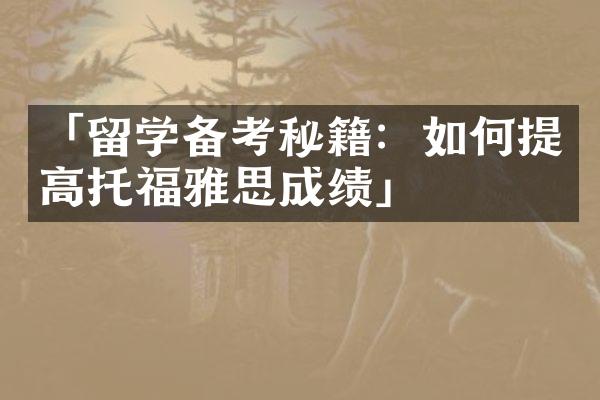 「留学备考秘籍：如何提高托福雅思成绩」